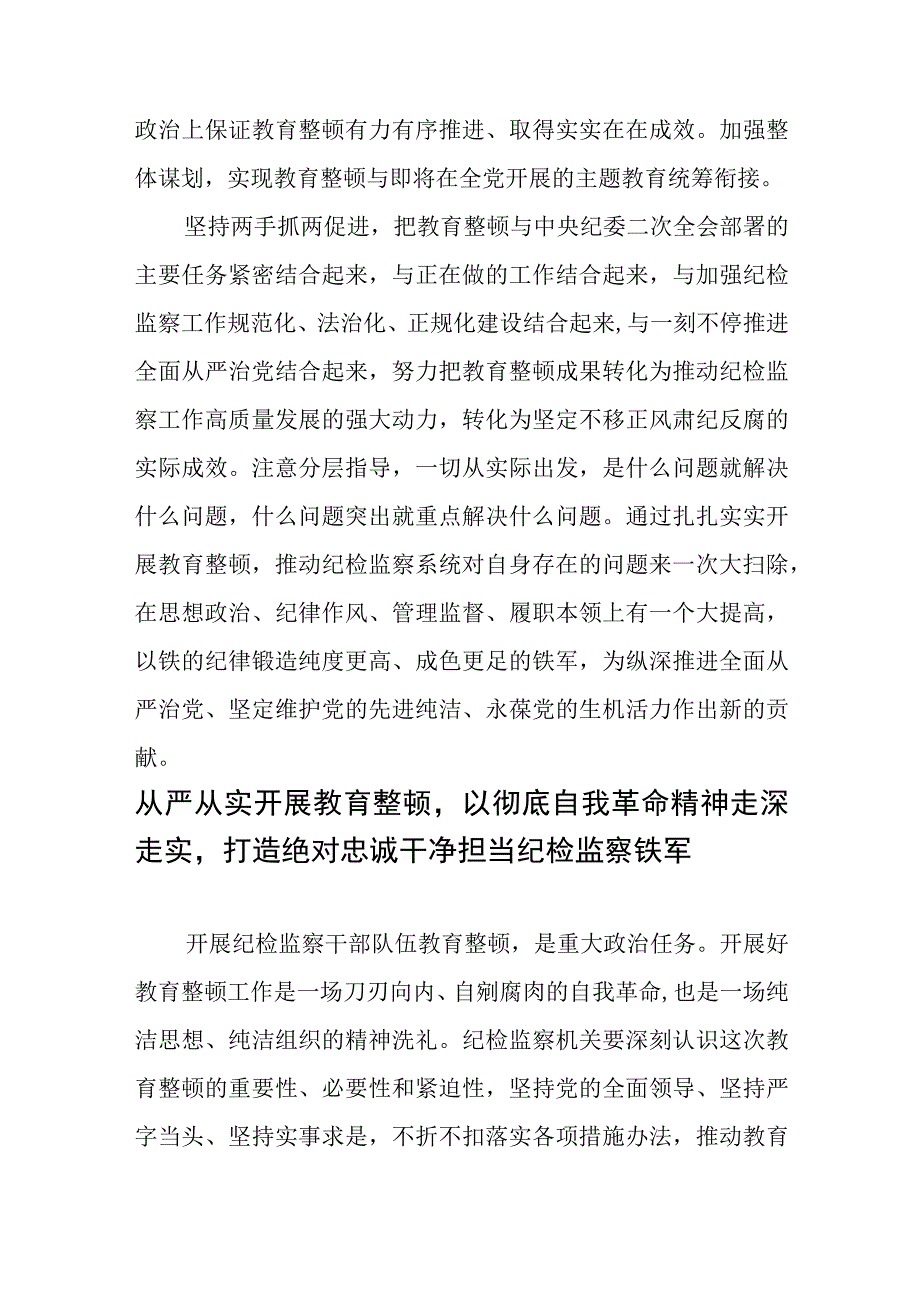 政治上保证教育整顿有力有序推进、取得实实在在成效。加强整体谋划，实现教育整顿与即将在全党开展的主题教育统筹衔接。

坚持两手抓两促进，把教育整顿与中央纪委二次全会部署的主要任务紧密结合起来，与正在做的工作结合起来，与加强纪检监察工作规范化、法治化、正规化建设结合起来,与一刻不停推进全面从严治党结合起来，努力把教育整顿成果转化为推动纪检监察工作高质量发展的强大动力，转化为坚定不移正风肃纪反腐的实际成效。注意分层指导，一切从实际出发，是什么问题就解决什么问题，什么问题突出就重点解决什么问题。通过扎扎实实开展教育整顿，推动纪检监察系统对自身存在的问题来一次大扫除，在思想政治、纪律作风、管理监督、履职本领上有一个大提高，以铁的纪律锻造纯度更高、成色更足的铁军，为纵深推进全面从严治党、坚定维护党的先进纯洁、永葆党的生机活力作出新的贡献。

从严从实开展教育整顿，以彻底自我革命精神走深走实，打造绝对忠诚干净担当纪检监察铁军

开展纪检监察干部队伍教育整顿，是重大政治任务。开展好教育整顿工作是一场刀刃向内、自剜腐肉的自我革命,也是一场纯洁思想、纯洁组织的精神洗礼。纪检监察机关要深刻认识这次教育整顿的重要性、必要性和紧迫性，坚持党的全面领导、坚持严字当头、坚持实事求是，不折不扣落实各项措施办法，推动教育